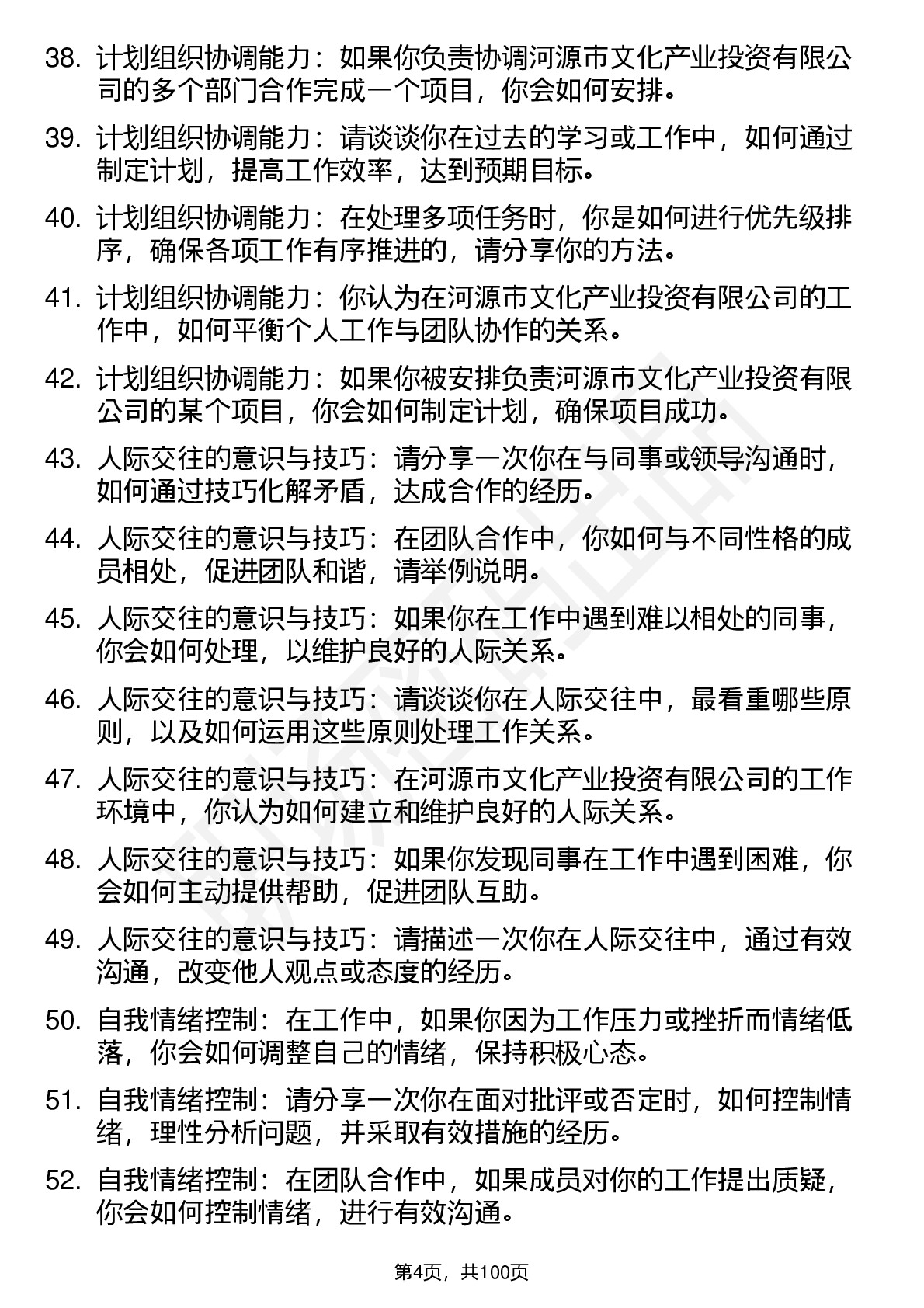 38. 计划组织协调能力：如果你负责协调河源市文化产业投资有限公司的多个部门合作完成一个项目，你会如何安排。

39. 计划组织协调能力：请谈谈你在过去的学习或工作中，如何通过制定计划，提高工作效率，达到预期目标。

40. 计划组织协调能力：在处理多项任务时，你是如何进行优先级排序，确保各项工作有序推进的，请分享你的方法。

41. 计划组织协调能力：你认为在河源市文化产业投资有限公司的工作中，如何平衡个人工作与团队协作的关系。

42. 计划组织协调能力：如果你被安排负责河源市文化产业投资有限公司的某个项目，你会如何制定计划，确保项目成功。

43. 人际交往的意识与技巧：请分享一次你在与同事或领导沟通时，如何通过技巧化解矛盾，达成合作的经历。

44. 人际交往的意识与技巧：在团队合作中，你如何与不同性格的成员相处，促进团队和谐，请举例说明。

45. 人际交往的意识与技巧：如果你在工作中遇到难以相处的同事，你会如何处理，以维护良好的人际关系。

46. 人际交往的意识与技巧：请谈谈你在人际交往中，最看重哪些原则，以及如何运用这些原则处理工作关系。

47. 人际交往的意识与技巧：在河源市文化产业投资有限公司的工作环境中，你认为如何建立和维护良好的人际关系。

48. 人际交往的意识与技巧：如果你发现同事在工作中遇到困难，你会如何主动提供帮助，促进团队互助。

49. 人际交往的意识与技巧：请描述一次你在人际交往中，通过有效沟通，改变他人观点或态度的经历。

50. 自我情绪控制：在工作中，如果你因为工作压力或挫折而情绪低落，你会如何调整自己的情绪，保持积极心态。

51. 自我情绪控制：请分享一次你在面对批评或否定时，如何控制情绪，理性分析问题，并采取有效措施的经历。

52. 自我情绪控制：在团队合作中，如果成员对你的工作提出质疑，你会如何控制情绪，进行有效沟通。

第4页，共100页